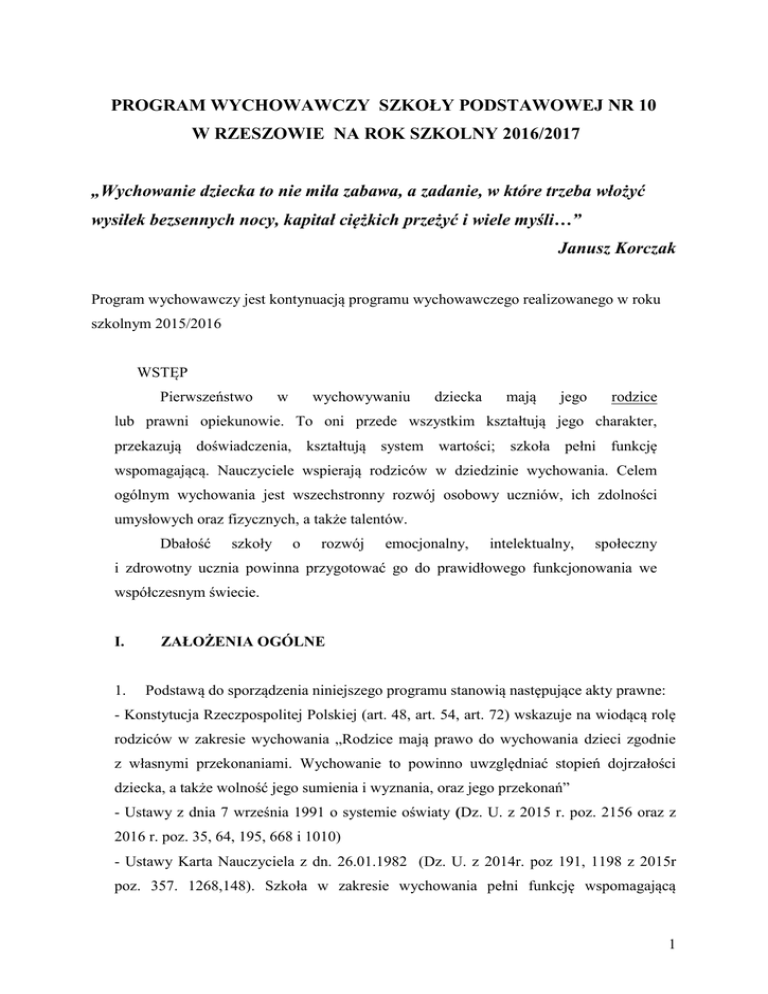 PROGRAM WYCHOWAWCZY SZKOŁY PODSTAWOWEJ NR 10
W RZESZOWIE NA ROK SZKOLNY 2016/2017

„Wychowanie dziecka to nie miła zabawa, a zadanie, w które trzeba włożyć wysiłek bezsennych nocy, kapitał ciężkich przeżyć i wiele myśli…”
Janusz Korczak

Program wychowawczy jest kontynuacją programu wychowawczego realizowanego w roku szkolnym 2015/2016

WSTĘP

Pierwszeństwo w wychowywaniu dziecka mają jego rodzice lub prawni opiekunowie. To oni przede wszystkim kształtują jego charakter, przekazują doświadczenia, kształtują system wartości; szkoła pełni funkcję wspomagającą. Nauczyciele wspierają rodziców w dziedzinie wychowania. Celem ogólnym wychowania jest wszechstronny rozwój osobowy uczniów, ich zdolności umysłowych oraz fizycznych, a także talentów.

Dbałość szkoły o rozwój emocjonalny, intelektualny, społeczny i zdrowotny ucznia powinna przygotować go do prawidłowego funkcjonowania we współczesnym świecie.

I. ZAŁOŻENIA OGÓLNE

1. Podstawą do sporządzenia niniejszego programu stanowią następujące akty prawne:
- Konstytucja Rzeczpospolitej Polskiej (art. 48, art. 54, art. 72) wskazuje na wiodącą rolę rodziców w zakresie wychowania „Rodzice mają prawo do wychowania dzieci zgodnie z własnymi przekonaniami. Wychowanie to powinno uwzględniać stopień dojrzałości dziecka, a także wolność jego sumienia i wyznania, oraz jego przekonań”
- Ustawy z dnia 7 września 1991 o systemie oświaty (Dz. U. z 2015 r. poz. 2156 oraz z 2016 r. poz. 35, 64, 195, 668 i 1010)
- Ustawy Karta Nauczyciela z dn. 26.01.1982 (Dz. U. z 2014r. poz 191, 1198 z 2015r poz. 357. 1268,148). Szkoła w zakresie wychowania pełni funkcję wspomagającą

1